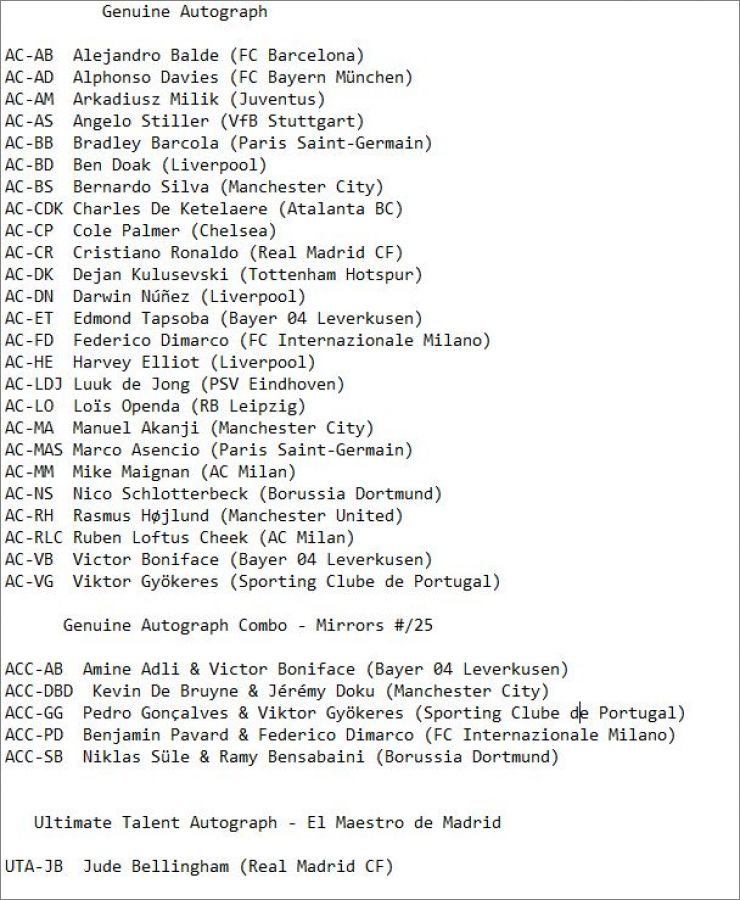 Genuine Autograph

AC-AB Alejandro Balde (FC Barcelona)
AC-AD Alphonso Davies (FC Bayern München)
AC-AM Arkadiusz Milik (Juventus)
AC-AS Angelo Stiller (VfB Stuttgart)
AC-BB Bradley Barcola (Paris Saint-Germain)
AC-BD Ben Doak (Liverpool)
AC-BS Bernardo Silva (Manchester City)
AC-CDK Charles De Ketelaere (Atalanta BC)
AC-CP Cole Palmer (Chelsea)
AC-CR Cristiano Ronaldo (Real Madrid CF)
AC-DK Dejan Kulusevski (Tottenham Hotspur)
AC-DN Darwin Núñez (Liverpool)
AC-ET Edmond Tapsoba (Bayer 04 Leverkusen)
AC-FD Federico Dimarco (FC Internazionale Milano)
AC-HE Harvey Elliot (Liverpool)
AC-LDJ Luuk de Jong (PSV Eindhoven)
AC-LO Loïs Openda (RB Leipzig)
AC-MA Manuel Akanji (Manchester City)
AC-MAS Marco Asencio (Paris Saint-Germain)
AC-MM Mike Maignan (AC Milan)
AC-NS Nico Schlotterbeck (Borussia Dortmund)
AC-RH Rasmus Højlund (Manchester United)
AC-RLC Ruben Loftus Cheek (AC Milan)
AC-VB Victor Boniface (Bayer 04 Leverkusen)
AC-VG Viktor Gyökeres (Sporting Clube de Portugal)

Genuine Autograph Combo - Mirrors #/25

ACC-AB Amine Adli & Victor Boniface (Bayer 04 Leverkusen)
ACC-DBD Kevin De Bruyne & Jérémy Doku (Manchester City)
ACC-GG Pedro Gonçalves & Viktor Gyökeres (Sporting Clube de Portugal)
ACC-PD Benjamin Pavard & Federico Dimarco (FC Internazionale Milano)
ACC-SB Niklas Süle & Ramy Bensabaini (Borussia Dortmund)

Ultimate Talent Autograph - El Maestro de Madrid

UTA-JB Jude Bellingham (Real Madrid CF)